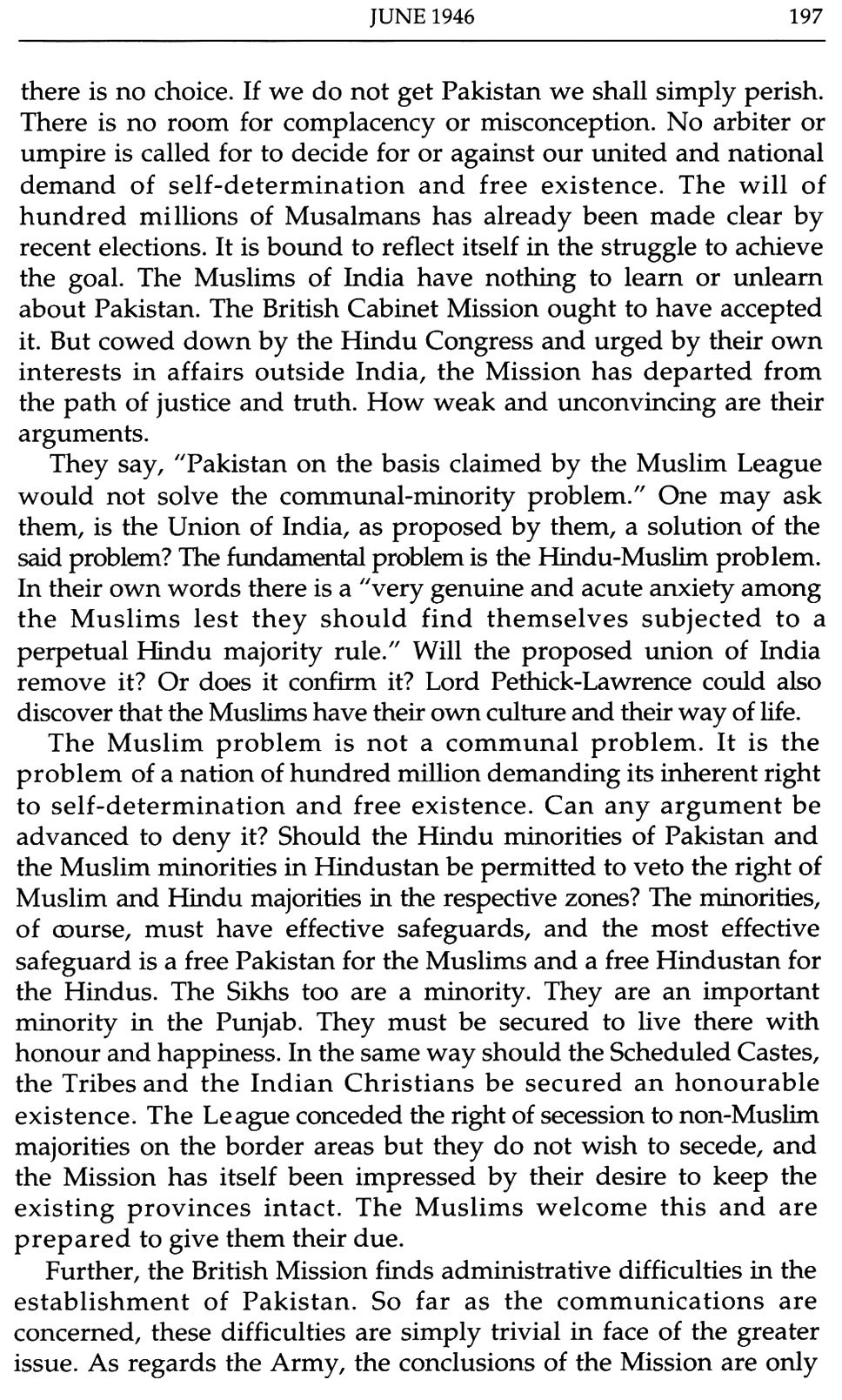 JUNE 1946 197

there is no choice. If we do not get Pakistan we shall simply perish. There is no room for complacency or misconception. No arbiter or umpire is called for to decide for or against our united and national demand of self-determination and free existence. The will of hundred millions of Musalmans has already been made clear by recent elections. It is bound to reflect itself in the struggle to achieve the goal. The Muslims of India have nothing to learn or unlearn about Pakistan. The British Cabinet Mission ought to have accepted it. But cowed down by the Hindu Congress and urged by their own interests in affairs outside India, the Mission has departed from the path of justice and truth. How weak and unconvincing are their arguments.

They say, "Pakistan on the basis claimed by the Muslim League would not solve the communal-minority problem." One may ask them, is the Union of India, as proposed by them, a solution of the said problem? The fundamental problem is the Hindu-Muslim problem. In their own words there is a "very genuine and acute anxiety among the Muslims lest they should find themselves subjected to a perpetual Hindu majority rule." Will the proposed union of India remove it? Or does it confirm it? Lord Pethick-Lawrence could also discover that the Muslims have their own culture and their way of life.

The Muslim problem is not a communal problem. It is the problem of a nation of hundred million demanding its inherent right to self-determination and free existence. Can any argument be advanced to deny it? Should the Hindu minorities of Pakistan and the Muslim minorities in Hindustan be permitted to veto the right of Muslim and Hindu majorities in the respective zones? The minorities, of course, must have effective safeguards, and the most effective safeguard is a free Pakistan for the Muslims and a free Hindustan for the Hindus. The Sikhs too are a minority. They are an important minority in the Punjab. They must be secured to live there with honour and happiness. In the same way should the Scheduled Castes, the Tribes and the Indian Christians be secured an honourable existence. The League conceded the right of secession to non-Muslim majorities on the border areas but they do not wish to secede, and the Mission has itself been impressed by their desire to keep the existing provinces intact. The Muslims welcome this and are prepared to give them their due.

Further, the British Mission finds administrative difficulties in the establishment of Pakistan. So far as the communications are concerned, these difficulties are simply trivial in face of the greater issue. As regards the Army, the conclusions of the Mission are only